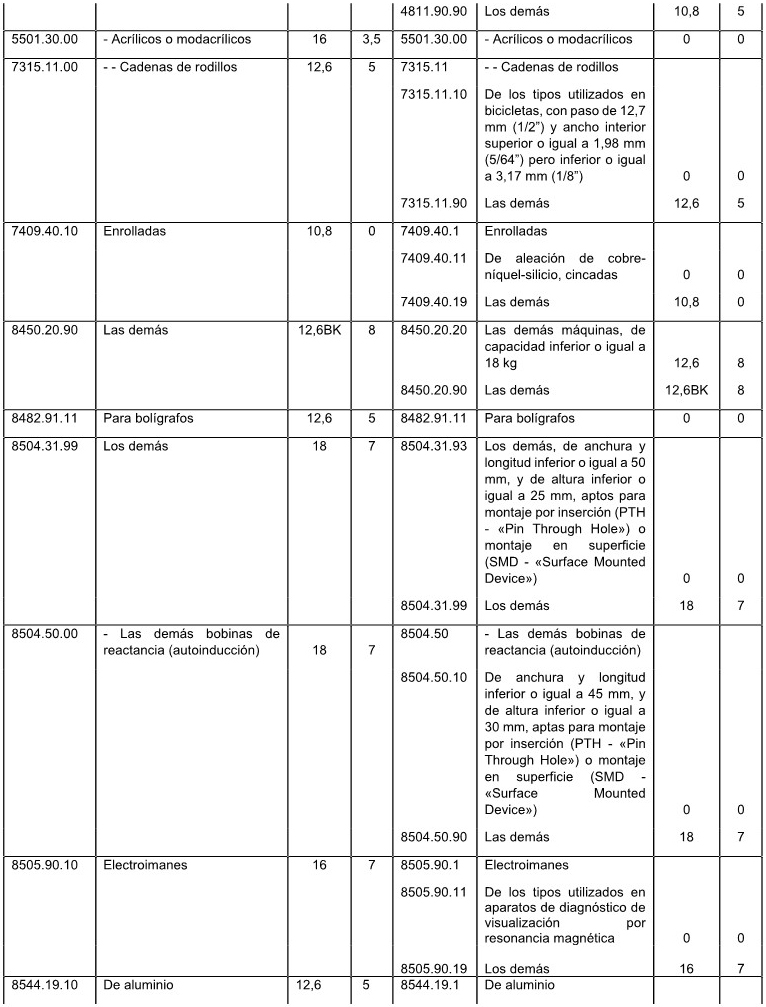 |  |  |  |  | 4811.90.90 | Los demás | 10,8 | 5 |
|---|---|---|---|---|---|---|---|
| 5501.30.00 | - Acrílicos o modacrílicos | 16 | 3,5 | 5501.30.00 | - Acrílicos o modacrílicos | 0 | 0 |
| 7315.11.00 | - - Cadenas de rodillos | 12,6 | 5 | 7315.11 | - - Cadenas de rodillos |  |  |
|  |  |  |  | 7315.11.10 | De los tipos utilizados en bicicletas, con paso de 12,7 mm (1/2") y ancho interior superior o igual a 1,98 mm (5/64") pero inferior o igual a 3,17 mm (1/8") | 0 | 0 |
|  |  |  |  | 7315.11.90 | Las demás | 12,6 | 5 |
| 7409.40.10 | Enrolladas | 10,8 | 0 | 7409.40.1 | Enrolladas |  |  |
|  |  |  |  | 7409.40.11 | De aleación de cobre-níquel-silicio, cincadas | 0 | 0 |
|  |  |  |  | 7409.40.19 | Las demás | 10,8 | 0 |
| 8450.20.90 | Las demás | 12,6BK | 8 | 8450.20.20 | Las demás máquinas, de capacidad inferior o igual a 18 kg | 12,6 | 8 |
|  |  |  |  | 8450.20.90 | Las demás | 12,6BK | 8 |
| 8482.91.11 | Para bolígrafos | 12,6 | 5 | 8482.91.11 | Para bolígrafos | 0 | 0 |
| 8504.31.99 | Los demás | 18 | 7 | 8504.31.93 | Los demás, de anchura y longitud inferior o igual a 50 mm, y de altura inferior o igual a 25 mm, aptos para montaje por inserción (PTH - «Pin Through Hole») o montaje en superficie (SMD - «Surface Mounted Device») | 0 | 0 |
|  |  |  |  | 8504.31.99 | Los demás | 18 | 7 |
| 8504.50.00 | - Las demás bobinas de reactancia (autoinducción) | 18 | 7 | 8504.50 | - Las demás bobinas de reactancia (autoinducción) |  |  |
|  |  |  |  | 8504.50.10 | De anchura y longitud inferior o igual a 45 mm, y de altura inferior o igual a 30 mm, aptas para montaje por inserción (PTH - «Pin Through Hole») o montaje en superficie (SMD - «Surface Mounted Device») | 0 | 0 |
|  |  |  |  | 8504.50.90 | Las demás | 18 | 7 |
| 8505.90.10 | Electroimanes | 16 | 7 | 8505.90.1 | Electroimanes |  |  |
|  |  |  |  | 8505.90.11 | De los tipos utilizados en aparatos de diagnóstico de visualización por resonancia magnética | 0 | 0 |
|  |  |  |  | 8505.90.19 | Los demás | 16 | 7 |
| 8544.19.10 | De aluminio | 12,6 | 5 | 8544.19.1 | De aluminio |  |  |